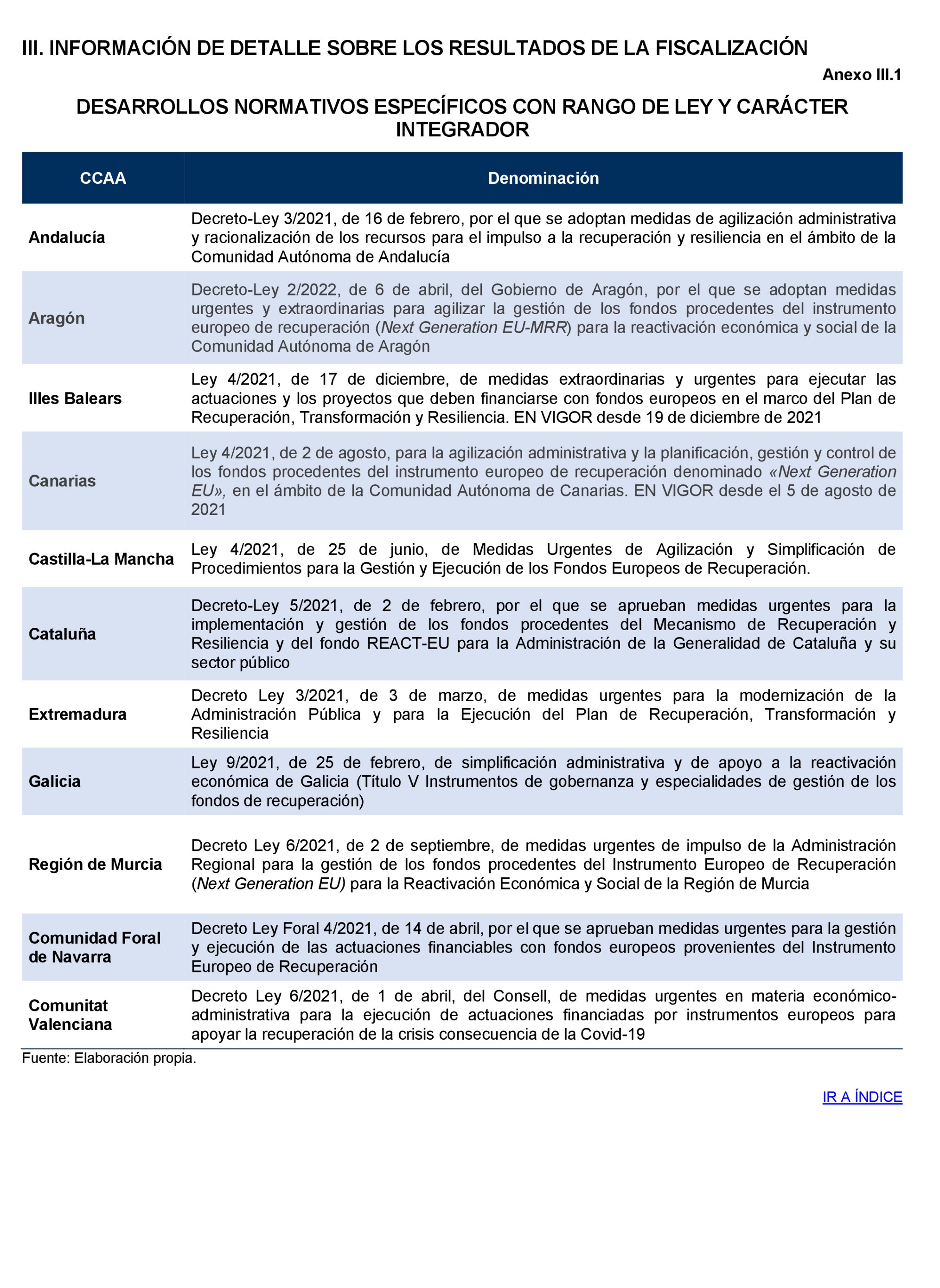 III. INFORMACIÓN DE DETALLE SOBRE LOS RESULTADOS DE LA FISCALIZACIÓN

Anexo III.1

DESARROLLOS NORMATIVOS ESPECÍFICOS CON RANGO DE LEY Y CARÁCTER INTEGRADOR

| CCAA | Denominación |
|---|---|
| Andalucía | Decreto-Ley 3/2021, de 16 de febrero, por el que se adoptan medidas de agilización administrativa y racionalización de los recursos para el impulso a la recuperación y resiliencia en el ámbito de la Comunidad Autónoma de Andalucía |
| Aragón | Decreto-Ley 2/2022, de 6 de abril, del Gobierno de Aragón, por el que se adoptan medidas urgentes y extraordinarias para agilizar la gestión de los fondos procedentes del instrumento europeo de recuperación (Next Generation EU-MRR) para la reactivación económica y social de la Comunidad Autónoma de Aragón |
| Illes Balears | Ley 4/2021, de 17 de diciembre, de medidas extraordinarias y urgentes para ejecutar las actuaciones y los proyectos que deben financiarse con fondos europeos en el marco del Plan de Recuperación, Transformación y Resiliencia. EN VIGOR desde 19 de diciembre de 2021 |
| Canarias | Ley 4/2021, de 2 de agosto, para la agilización administrativa y la planificación, gestión y control de los fondos procedentes del instrumento europeo de recuperación denominado «Next Generation EU», en el ámbito de la Comunidad Autónoma de Canarias. EN VIGOR desde el 5 de agosto de 2021 |
| Castilla-La Mancha | Ley 4/2021, de 25 de junio, de Medidas Urgentes de Agilización y Simplificación de Procedimientos para la Gestión y Ejecución de los Fondos Europeos de Recuperación. |
| Cataluña | Decreto-Ley 5/2021, de 2 de febrero, por el que se aprueban medidas urgentes para la implementación y gestión de los fondos procedentes del Mecanismo de Recuperación y Resiliencia y del fondo REACT-EU para la Administración de la Generalidad de Cataluña y su sector público |
| Extremadura | Decreto Ley 3/2021, de 3 de marzo, de medidas urgentes para la modernización de la Administración Pública y para la Ejecución del Plan de Recuperación, Transformación y Resiliencia |
| Galicia | Ley 9/2021, de 25 de febrero, de simplificación administrativa y de apoyo a la reactivación económica de Galicia (Título V Instrumentos de gobernanza y especialidades de gestión de los fondos de recuperación) |
| Región de Murcia | Decreto Ley 6/2021, de 2 de septiembre, de medidas urgentes de impulso de la Administración Regional para la gestión de los fondos procedentes del Instrumento Europeo de Recuperación (Next Generation EU) para la Reactivación Económica y Social de la Región de Murcia |
| Comunidad Foral de Navarra | Decreto Ley Foral 4/2021, de 14 de abril, por el que se aprueban medidas urgentes para la gestión y ejecución de las actuaciones financiables con fondos europeos provenientes del Instrumento Europeo de Recuperación |
| Comunitat Valenciana | Decreto Ley 6/2021, de 1 de abril, del Consell, de medidas urgentes en materia económico-administrativa para la ejecución de actuaciones financiadas por instrumentos europeos para apoyar la recuperación de la crisis consecuencia de la Covid-19 |

Fuente: Elaboración propia.

IR A ÍNDICE